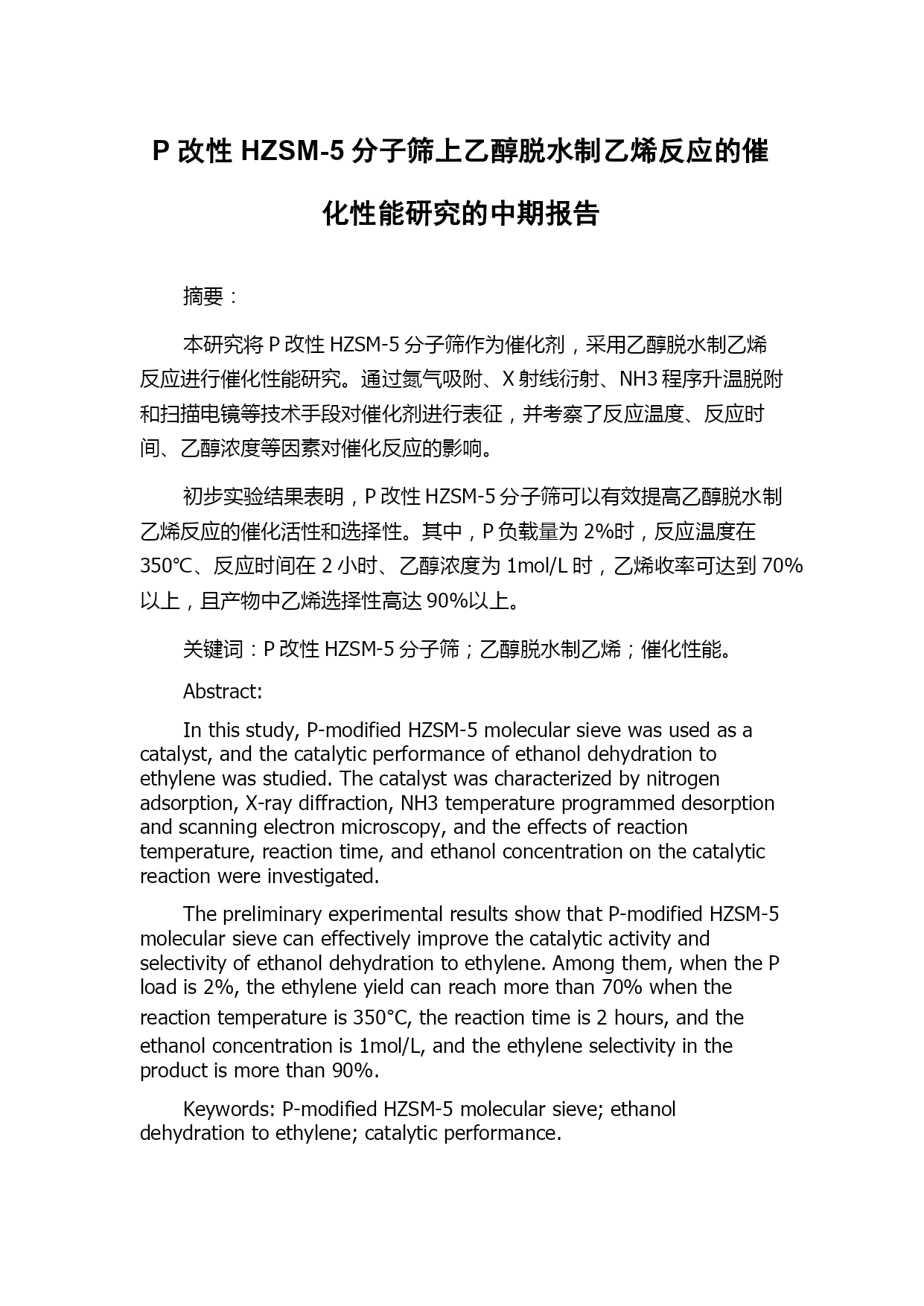 P 改性 HZSM-5 分子筛上乙醇脱水制乙烯反应的催化性能研究的中期报告

摘要：

本研究将 P 改性 HZSM-5 分子筛作为催化剂，采用乙醇脱水制乙烯反应进行催化性能研究。通过氮气吸附、X 射线衍射、NH3 程序升温脱附和扫描电镜等技术手段对催化剂进行表征，并考察了反应温度、反应时间、乙醇浓度等因素对催化反应的影响。

初步实验结果表明，P 改性 HZSM-5 分子筛可以有效提高乙醇脱水制乙烯反应的催化活性和选择性。其中，P 负载量为 2%时，反应温度在 350℃、反应时间在 2 小时、乙醇浓度为 1mol/L 时，乙烯收率可达到 70%以上，且产物中乙烯选择性高达 90%以上。

关键词：P 改性 HZSM-5 分子筛；乙醇脱水制乙烯；催化性能。

Abstract:

In this study, P-modified HZSM-5 molecular sieve was used as a catalyst, and the catalytic performance of ethanol dehydration to ethylene was studied. The catalyst was characterized by nitrogen adsorption, X-ray diffraction, NH3 temperature programmed desorption and scanning electron microscopy, and the effects of reaction temperature, reaction time, and ethanol concentration on the catalytic reaction were investigated.

The preliminary experimental results show that P-modified HZSM-5 molecular sieve can effectively improve the catalytic activity and selectivity of ethanol dehydration to ethylene. Among them, when the P load is 2%, the ethylene yield can reach more than 70% when the reaction temperature is 350°C, the reaction time is 2 hours, and the ethanol concentration is 1mol/L, and the ethylene selectivity in the product is more than 90%.

Keywords: P-modified HZSM-5 molecular sieve; ethanol dehydration to ethylene; catalytic performance.